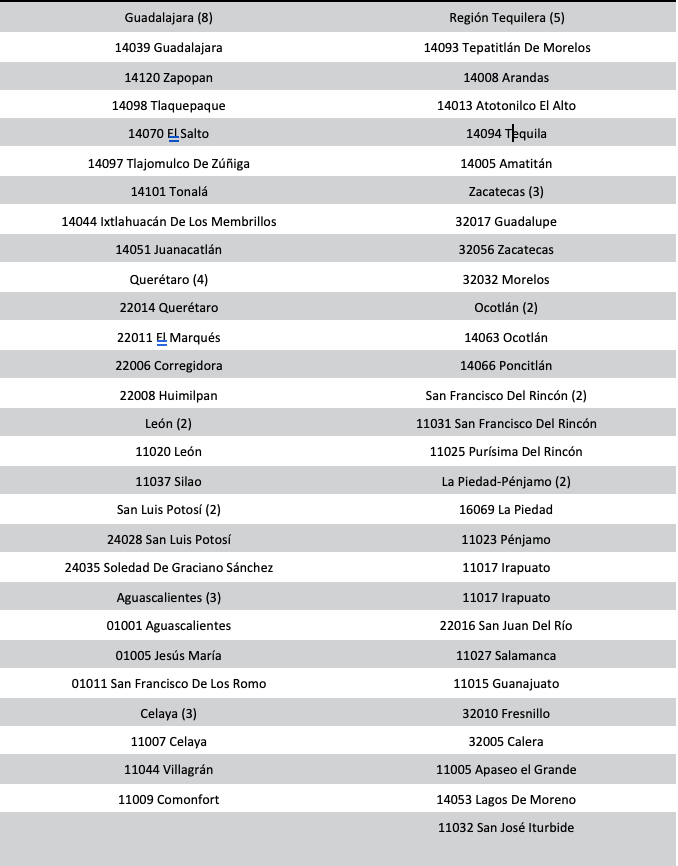 | Guadalajara (8) | Región Tequilera (5) |
|---|---|
| 14039 Guadalajara | 14093 Tepatitlán De Morelos |
| 14120 Zapopan | 14008 Arandas |
| 14098 Tlaquepaque | 14013 Atotonilco El Alto |
| 14070 El Salto | 14094 Tequila |
| 14097 Tlajomulco De Zúñiga | 14005 Amatitán |
| 14101 Tonalá | Zacatecas (3) |
| 14044 Ixtlahuacán De Los Membrillos | 32017 Guadalupe |
| 14051 Juanacatlán | 32056 Zacatecas |
| Querétaro (4) | 32032 Morelos |
| 22014 Querétaro | Ocotlán (2) |
| 22011 El Marqués | 14063 Ocotlán |
| 22006 Corregidora | 14066 Poncitlán |
| 22008 Huimilpan | San Francisco Del Rincón (2) |
| León (2) | 11031 San Francisco Del Rincón |
| 11020 León | 11025 Purísima Del Rincón |
| 11037 Silao | La Piedad-Pénjamo (2) |
| San Luis Potosí (2) | 16069 La Piedad |
| 24028 San Luis Potosí | 11023 Pénjamo |
| 24035 Soledad De Graciano Sánchez | 11017 Irapuato |
| Aguascalientes (3) | 11017 Irapuato |
| 01001 Aguascalientes | 22016 San Juan Del Río |
| 01005 Jesús María | 11027 Salamanca |
| 01011 San Francisco De Los Romo | 11015 Guanajuato |
| Celaya (3) | 32010 Fresnillo |
| 11007 Celaya | 32005 Calera |
| 11044 Villagrán | 11005 Apaseo el Grande |
| 11009 Comonfort | 14053 Lagos De Moreno |
| | 11032 San José Iturbide |